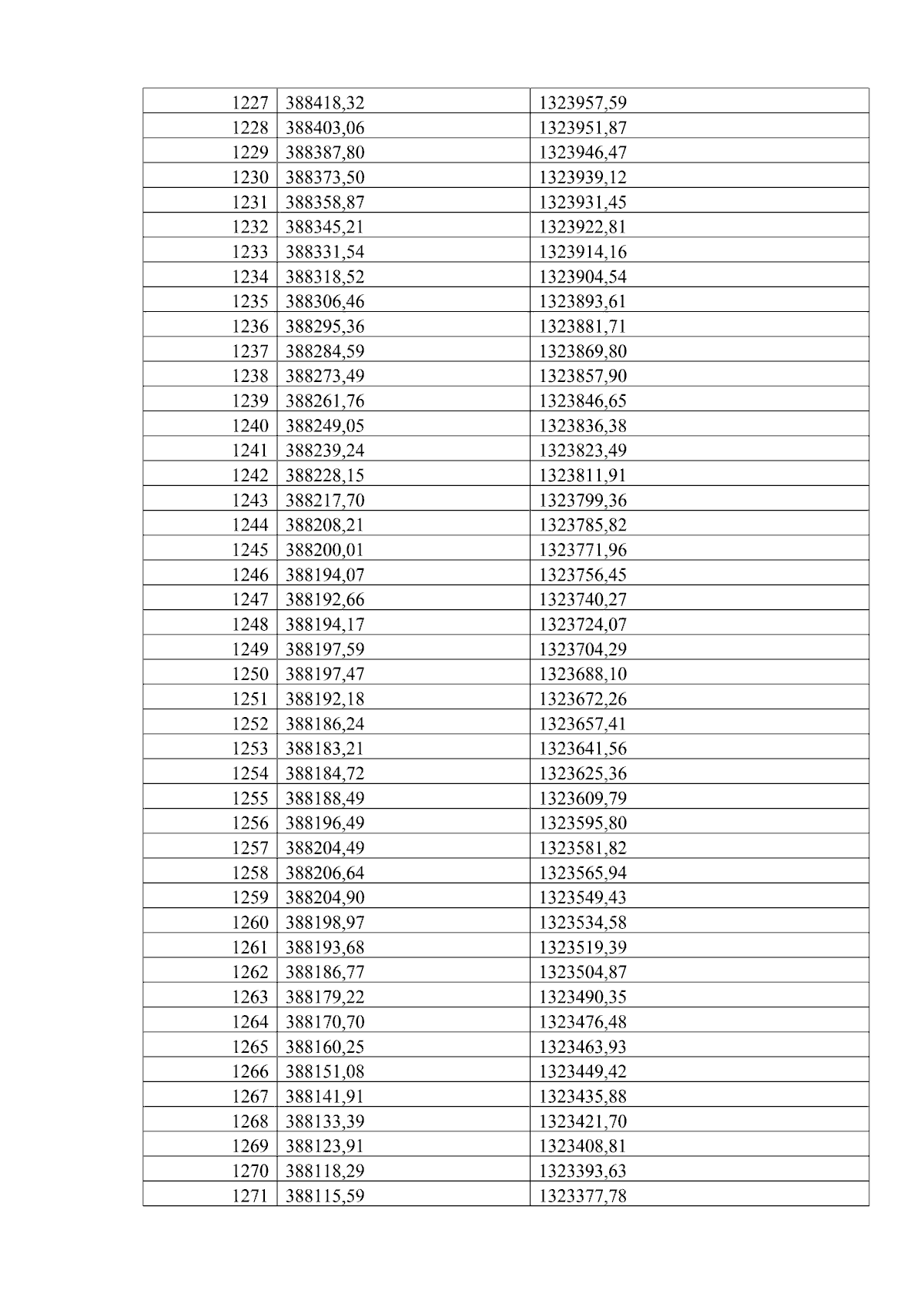 | 1227 | 388418,32 | 1323957,59 |
|---|---|---|
| 1228 | 388403,06 | 1323951,87 |
| 1229 | 388387,80 | 1323946,47 |
| 1230 | 388373,50 | 1323939,12 |
| 1231 | 388358,87 | 1323931,45 |
| 1232 | 388345,21 | 1323922,81 |
| 1233 | 388331,54 | 1323914,16 |
| 1234 | 388318,52 | 1323904,54 |
| 1235 | 388306,46 | 1323893,61 |
| 1236 | 388295,36 | 1323881,71 |
| 1237 | 388284,59 | 1323869,80 |
| 1238 | 388273,49 | 1323857,90 |
| 1239 | 388261,76 | 1323846,65 |
| 1240 | 388249,05 | 1323836,38 |
| 1241 | 388239,24 | 1323823,49 |
| 1242 | 388228,15 | 1323811,91 |
| 1243 | 388217,70 | 1323799,36 |
| 1244 | 388208,21 | 1323785,82 |
| 1245 | 388200,01 | 1323771,96 |
| 1246 | 388194,07 | 1323756,45 |
| 1247 | 388192,66 | 1323740,27 |
| 1248 | 388194,17 | 1323724,07 |
| 1249 | 388197,59 | 1323704,29 |
| 1250 | 388197,47 | 1323688,10 |
| 1251 | 388192,18 | 1323672,26 |
| 1252 | 388186,24 | 1323657,41 |
| 1253 | 388183,21 | 1323641,56 |
| 1254 | 388184,72 | 1323625,36 |
| 1255 | 388188,49 | 1323609,79 |
| 1256 | 388196,49 | 1323595,80 |
| 1257 | 388204,49 | 1323581,82 |
| 1258 | 388206,64 | 1323565,94 |
| 1259 | 388204,90 | 1323549,43 |
| 1260 | 388198,97 | 1323534,58 |
| 1261 | 388193,68 | 1323519,39 |
| 1262 | 388186,77 | 1323504,87 |
| 1263 | 388179,22 | 1323490,35 |
| 1264 | 388170,70 | 1323476,48 |
| 1265 | 388160,25 | 1323463,93 |
| 1266 | 388151,08 | 1323449,42 |
| 1267 | 388141,91 | 1323435,88 |
| 1268 | 388133,39 | 1323421,70 |
| 1269 | 388123,91 | 1323408,81 |
| 1270 | 388118,29 | 1323393,63 |
| 1271 | 388115,59 | 1323377,78 |